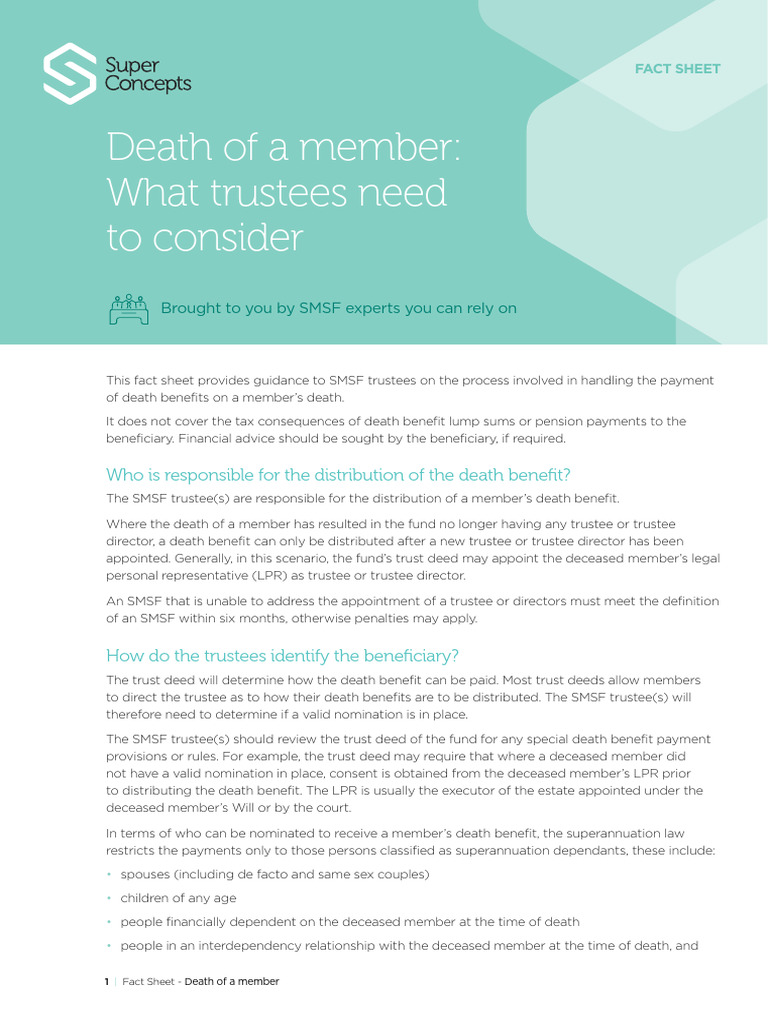 Super Concepts

FACT SHEET

Death of a member: What trustees need to consider

Brought to you by SMSF experts you can rely on

This fact sheet provides guidance to SMSF trustees on the process involved in handling the payment of death benefits on a member's death.

It does not cover the tax consequences of death benefit lump sums or pension payments to the beneficiary. Financial advice should be sought by the beneficiary, if required.

Who is responsible for the distribution of the death benefit?

The SMSF trustee(s) are responsible for the distribution of a member's death benefit.

Where the death of a member has resulted in the fund no longer having any trustee or trustee director, a death benefit can only be distributed after a new trustee or trustee director has been appointed. Generally, in this scenario, the fund's trust deed may appoint the deceased member's legal personal representative (LPR) as trustee or trustee director.

An SMSF that is unable to address the appointment of a trustee or directors must meet the definition of an SMSF within six months, otherwise penalties may apply.

How do the trustees identify the beneficiary?

The trust deed will determine how the death benefit can be paid. Most trust deeds allow members to direct the trustee as to how their death benefits are to be distributed. The SMSF trustee(s) will therefore need to determine if a valid nomination is in place.

The SMSF trustee(s) should review the trust deed of the fund for any special death benefit payment provisions or rules. For example, the trust deed may require that where a deceased member did not have a valid nomination in place, consent is obtained from the deceased member's LPR prior to distributing the death benefit. The LPR is usually the executor of the estate appointed under the deceased member's Will or by the court.

In terms of who can be nominated to receive a member's death benefit, the superannuation law restricts the payments only to those persons classified as superannuation dependants, these include:

• spouses (including de facto and same sex couples)
• children of any age
• people financially dependent on the deceased member at the time of death
• people in an interdependency relationship with the deceased member at the time of death, and

1 | Fact Sheet - Death of a member